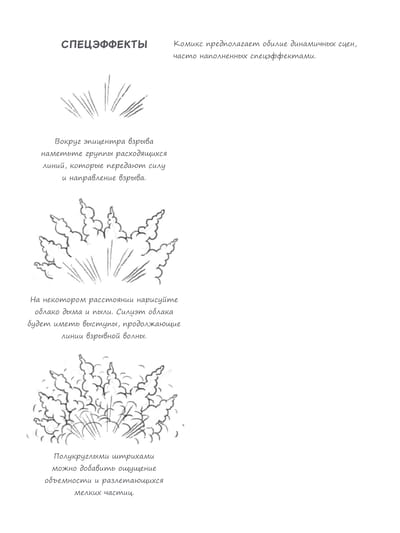 СПЕЦЭФФЕКТЫ

Комикс предполагает обилие динамичных сцен, часто наполненных спецэффектами.

Вокруг эпицентра взрыва наметьте группы расходящихся линий, которые передают силу и направление взрыва.

На некотором расстоянии нарисуйте облако дыма и пыли. Силуэт облака будет иметь выступы, продолжающие линии взрывной волны.

Полукруглыми штрихами можно добавить ощущение объемности и разлетающихся мелких частиц.